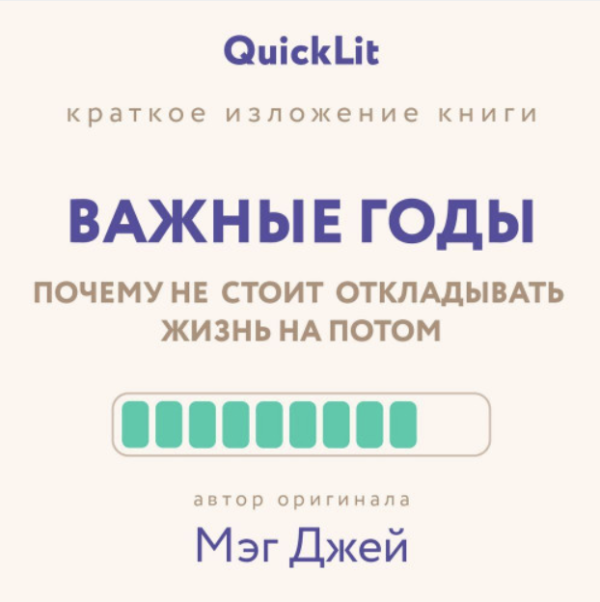 QuickLit

краткое изложение книги

ВАЖНЫЕ ГОДЫ

ПОЧЕМУ НЕ СТОИТ ОТКЛАДЫВАТЬ ЖИЗНЬ НА ПОТОМ

автор оригинала

Мэг Джей